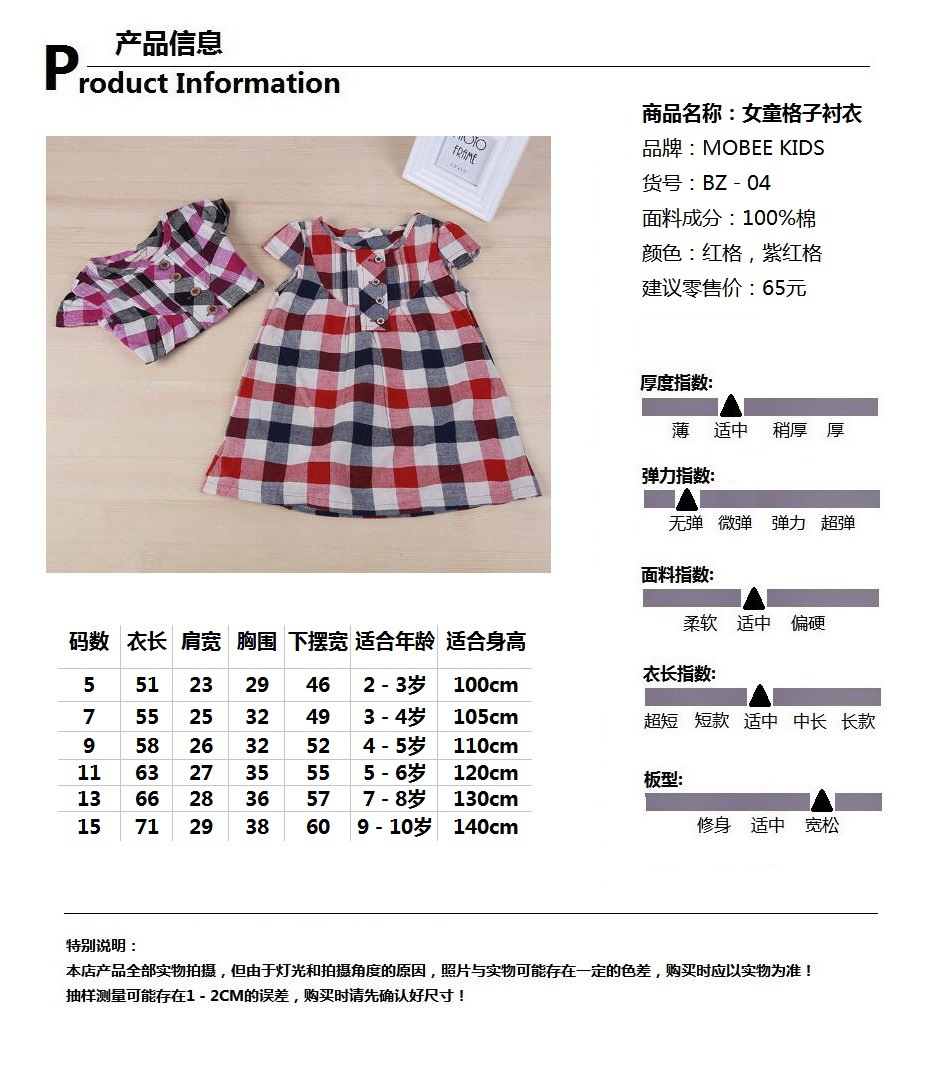 产品信息
Product Information

PHOTO FRAME

商品名称：女童格子衬衣
品牌：MOBEE KIDS
货号：BZ - 04
面料成分：100%棉
颜色：红格，紫红格
建议零售价：65元

厚度指数:
薄 适中 稍厚 厚

弹力指数:
无弹 微弹 弹力 超弹

面料指数:
柔软 适中 偏硬

衣长指数:
超短 短款 适中 中长 长款

板型:
修身 适中 宽松

| 码数 | 衣长 | 肩宽 | 胸围 | 下摆宽 | 适合年龄 | 适合身高 |
|---|---|---|---|---|---|---|
| 5 | 51 | 23 | 29 | 46 | 2 - 3岁 | 100cm |
| 7 | 55 | 25 | 32 | 49 | 3 - 4岁 | 105cm |
| 9 | 58 | 26 | 32 | 52 | 4 - 5岁 | 110cm |
| 11 | 63 | 27 | 35 | 55 | 5 - 6岁 | 120cm |
| 13 | 66 | 28 | 36 | 57 | 7 - 8岁 | 130cm |
| 15 | 71 | 29 | 38 | 60 | 9 - 10岁 | 140cm |

特别说明：
本店产品全部实物拍摄，但由于灯光和拍摄角度的原因，照片与实物可能存在一定的色差，购买时应以实物为准！
抽样测量可能存在1 - 2CM的误差，购买时请先确认好尺寸！